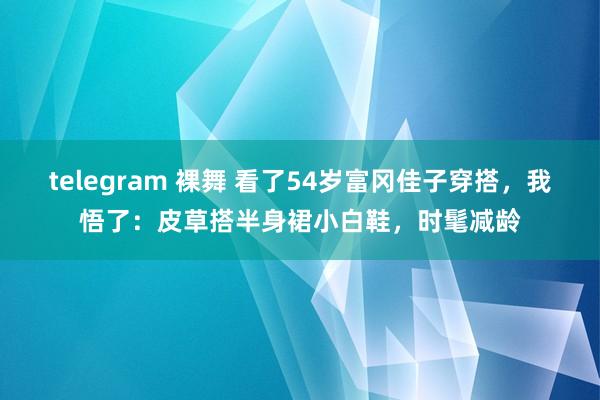 telegram 裸舞 看了54岁富冈佳子穿搭，我悟了：皮草搭半身裙小白鞋，时髦减龄